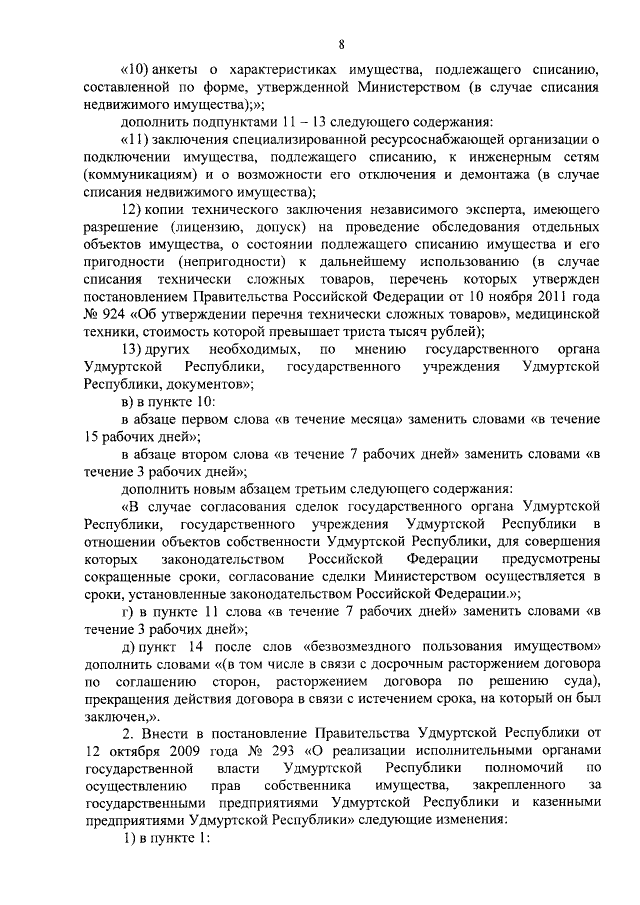 8

«10) анкеты о характеристиках имущества, подлежащего списанию, составленной по форме, утвержденной Министерством (в случае списания недвижимого имущества);»;

дополнить подпунктами 11 – 13 следующего содержания:

«11) заключения специализированной ресурсоснабжающей организации о подключении имущества, подлежащего списанию, к инженерным сетям (коммуникациям) и о возможности его отключения и демонтажа (в случае списания недвижимого имущества);

12) копии технического заключения независимого эксперта, имеющего разрешение (лицензию, допуск) на проведение обследования отдельных объектов имущества, о состоянии подлежащего списанию имущества и его пригодности (непригодности) к дальнейшему использованию (в случае списания технически сложных товаров, перечень которых утвержден постановлением Правительства Российской Федерации от 10 ноября 2011 года № 924 «Об утверждении перечня технически сложных товаров», медицинской техники, стоимость которой превышает триста тысяч рублей);

13) других необходимых, по мнению государственного органа Удмуртской Республики, государственного учреждения Удмуртской Республики, документов»;

в) в пункте 10:

в абзаце первом слова «в течение месяца» заменить словами «в течение 15 рабочих дней»;

в абзаце втором слова «в течение 7 рабочих дней» заменить словами «в течение 3 рабочих дней»;

дополнить новым абзацем третьим следующего содержания:

«В случае согласования сделок государственного органа Удмуртской Республики, государственного учреждения Удмуртской Республики в отношении объектов собственности Удмуртской Республики, для совершения которых законодательством Российской Федерации предусмотрены сокращенные сроки, согласование сделки Министерством осуществляется в сроки, установленные законодательством Российской Федерации.»;

г) в пункте 11 слова «в течение 7 рабочих дней» заменить словами «в течение 3 рабочих дней»;

д) пункт 14 после слов «безвозмездного пользования имуществом» дополнить словами «(в том числе в связи с досрочным расторжением договора по соглашению сторон, расторжением договора по решению суда), прекращения действия договора в связи с истечением срока, на который он был заключен,».

2. Внести в постановление Правительства Удмуртской Республики от 12 октября 2009 года № 293 «О реализации исполнительными органами государственной власти Удмуртской Республики полномочий по осуществлению прав собственника имущества, закрепленного за государственными предприятиями Удмуртской Республики и казенными предприятиями Удмуртской Республики» следующие изменения:

1) в пункте 1: